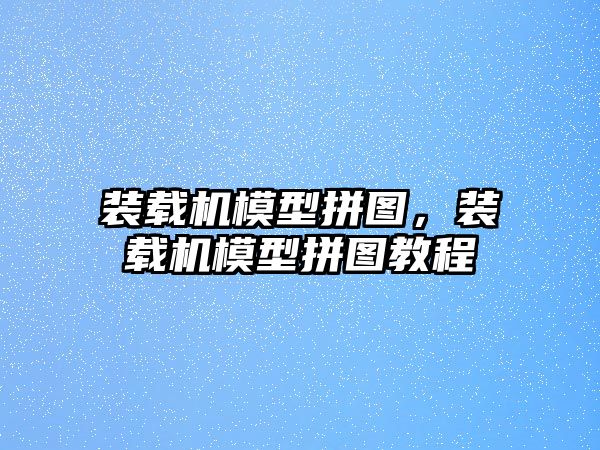 装载机模型拼图，装载机模型拼图教程